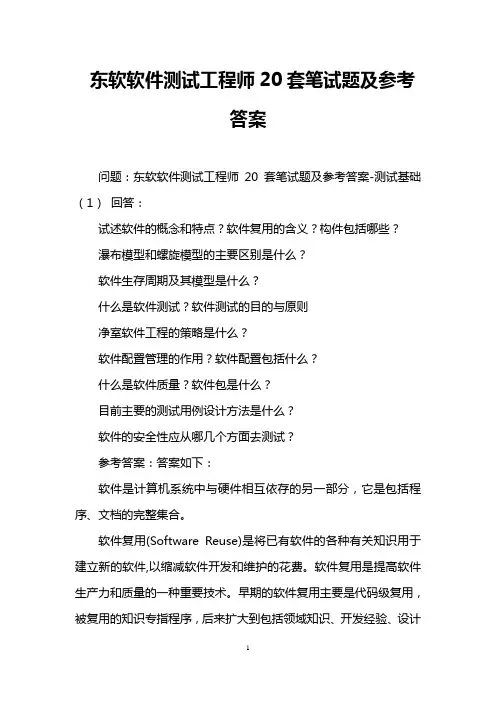 东软软件测试工程师 20 套笔试题及参考答案

问题：东软软件测试工程师 20 套笔试题及参考答案-测试基础（1） 回答：

试述软件的概念和特点？软件复用的含义？构件包括哪些？

瀑布模型和螺旋模型的主要区别是什么？

软件生存周期及其模型是什么？

什么是软件测试？软件测试的目的与原则

净室软件工程的策略是什么？

软件配置管理的作用？软件配置包括什么？

什么是软件质量？软件包是什么？

目前主要的测试用例设计方法是什么？

软件的安全性应从哪几个方面去测试？

参考答案：答案如下：

软件是计算机系统中与硬件相互依存的另一部分，它是包括程序、文档的完整集合。

软件复用(Software Reuse)是将已有软件的各种有关知识用于建立新的软件,以缩减软件开发和维护的花费。软件复用是提高软件生产力和质量的一种重要技术。早期的软件复用主要是代码级复用，被复用的知识专指程序，后来扩大到包括领域知识、开发经验、设计

1